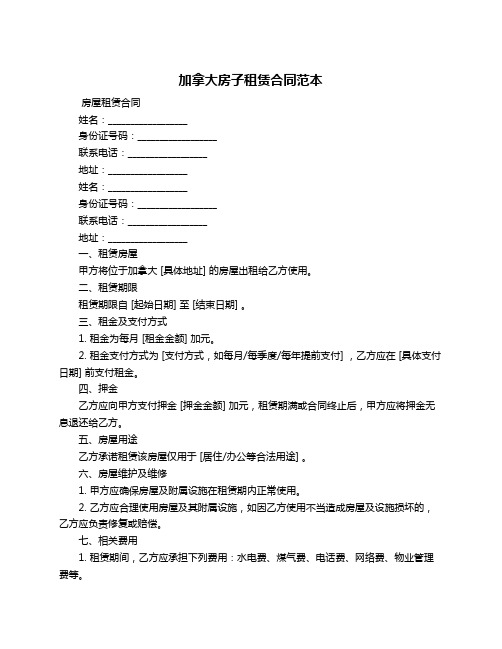 加拿大房子租赁合同范本

房屋租赁合同

姓名：________________

身份证号码：________________

联系电话：________________

地址：________________

姓名：________________

身份证号码：________________

联系电话：________________

地址：________________

一、租赁房屋

甲方将位于加拿大 [具体地址] 的房屋出租给乙方使用。

二、租赁期限

租赁期限自 [起始日期] 至 [结束日期] 。

三、租金及支付方式

1. 租金为每月 [租金金额] 加元。

2. 租金支付方式为 [支付方式，如每月/每季度/每年提前支付] ，乙方应在 [具体支付日期] 前支付租金。

四、押金

乙方应向甲方支付押金 [押金金额] 加元，租赁期满或合同终止后，甲方应将押金无息退还给乙方。

五、房屋用途

乙方承诺租赁该房屋仅用于 [居住/办公等合法用途] 。

六、房屋维护及维修

1. 甲方应确保房屋及附属设施在租赁期内正常使用。

2. 乙方应合理使用房屋及其附属设施，如因乙方使用不当造成房屋及设施损坏的，乙方应负责修复或赔偿。

七、相关费用

1. 租赁期间，乙方应承担下列费用：水电费、煤气费、电话费、网络费、物业管理费等。